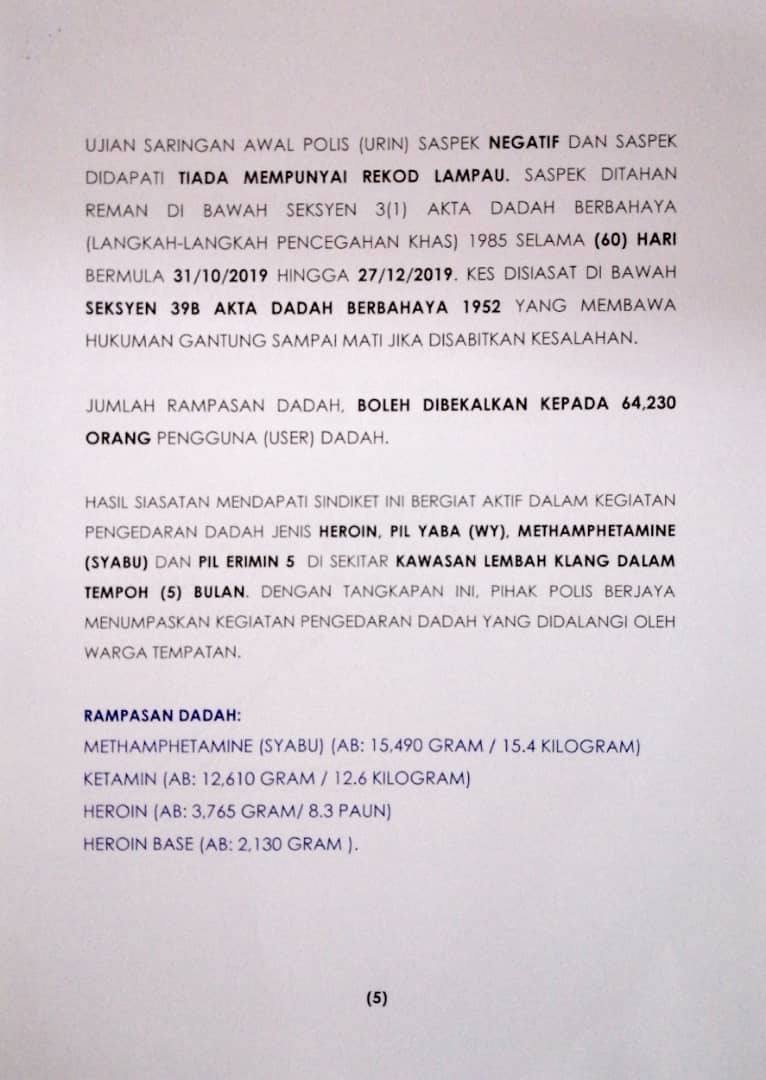 UJIAN SARINGAN AWAL POLIS (URIN) SASPEK NEGATIF DAN SASPEK DIDAPATI TIADA MEMPUNYAI REKOD LAMPAU. SASPEK DITAHAN REMAN DI BAWAH SEKSYEN 3(1) AKTA DADAH BERBAHAYA (LANGKAH-LANGKAH PENCEGAHAN KHAS) 1985 SELAMA (60) HARI BERMULA 31/10/2019 HINGGA 27/12/2019. KES DISIASAT DI BAWAH SEKSYEN 39B AKTA DADAH BERBAHAYA 1952 YANG MEMBAWA HUKUMAN GANTUNG SAMPAI MATI JIKA DISABITKAN KESALAHAN.

JUMLAH RAMPASAN DADAH, BOLEH DIBEKALKAN KEPADA 64,230 ORANG PENGGUNA (USER) DADAH.

HASIL SIASATAN MENDAPATI SINDIKET INI BERGIAT AKTIF DALAM KEGIATAN PENGEDARAN DADAH JENIS HEROIN, PIL YABA (WY), METHAMPHETAMINE (SYABU) DAN PIL ERIMIN 5 DI SEKITAR KAWASAN LEMBAH KLANG DALAM TEMPOH (5) BULAN. DENGAN TANGKAPAN INI, PIHAK POLIS BERJAYA MENUMPASKAN KEGIATAN PENGEDARAN DADAH YANG DIDALANGI OLEH WARGA TEMPATAN.

RAMPASAN DADAH:
METHAMPHETAMINE (SYABU) (AB: 15,490 GRAM / 15.4 KILOGRAM)
KETAMIN (AB: 12,610 GRAM / 12.6 KILOGRAM)
HEROIN (AB: 3,765 GRAM/ 8.3 PAUN)
HEROIN BASE (AB: 2,130 GRAM ).

(5)